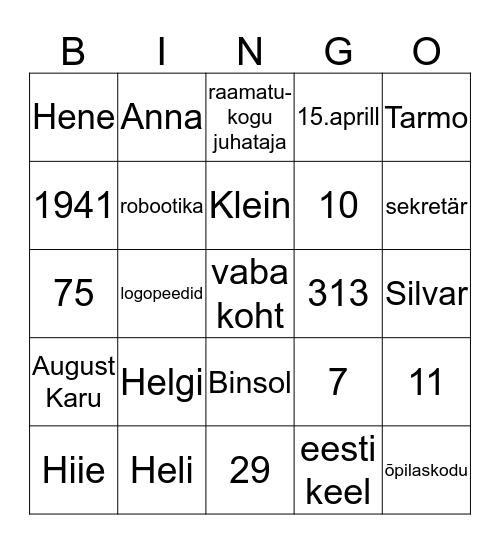 | B | I | N | G | O |
|---|---|---|---|---|
| Hene | Anna | raamatukogu juhataja | 15.aprill | Tarmo |
| 1941 | robootika | Klein | 10 | sekretär |
| 75 | logopeedid | vaba koht | 313 | Silvar |
| August Karu | Helgi | Binsol | 7 | 11 |
| Hiie | Heli | 29 | eesti keel | õpilaskodu |